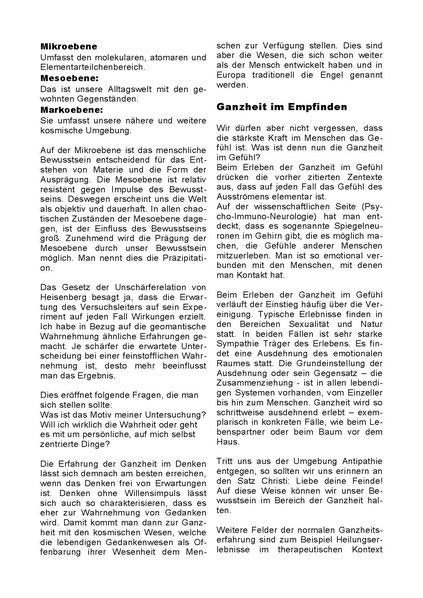 **Mikroebene**
Umfasst den molekularen, atomaren und Elementarteilchenbereich.
**Mesoebene:**
Das ist unsere Alltagswelt mit den gewohnten Gegenständen.
**Markoebene:**
Sie umfasst unsere nähere und weitere kosmische Umgebung.

Auf der Mikroebene ist das menschliche Bewusstsein entscheidend für das Entstehen von Materie und die Form der Ausprägung. Die Mesoebene ist relativ resistent gegen Impulse des Bewusstseins. Deswegen erscheint uns die Welt als objektiv und dauerhaft. In allen chaotischen Zuständen der Mesoebene dagegen, ist der Einfluss des Bewusstseins groß. Zunehmend wird die Prägung der Mesoebene durch unser Bewusstsein möglich. Man nennt dies die Präzipitation.

Das Gesetz der Unschärferelation von Heisenberg besagt ja, dass die Erwartung des Versuchsleiters auf sein Experiment auf jeden Fall Wirkungen erzielt. Ich habe in Bezug auf die geomantische Wahrnehmung ähnliche Erfahrungen gemacht. Je schärfer die erwartete Unterscheidung bei einer feinstofflichen Wahrnehmung ist, desto mehr beeinflusst man das Ergebnis.

Dies eröffnet folgende Fragen, die man sich stellen sollte:
Was ist das Motiv meiner Untersuchung? Will ich wirklich die Wahrheit oder geht es mit um persönliche, auf mich selbst zentrierte Dinge?

Die Erfahrung der Ganzheit im Denken lässt sich demnach am besten erreichen, wenn das Denken frei von Erwartungen ist. Denken ohne Willensimpuls lässt sich auch so charakterisieren, dass es eher zur Wahrnehmung von Gedanken wird. Damit kommt man dann zur Ganzheit mit den kosmischen Wesen, welche die lebendigen Gedankenwesen als Offenbarung ihrer Wesenheit dem Menschen zur Verfügung stellen. Dies sind aber die Wesen, die sich schon weiter als der Mensch entwickelt haben und in Europa traditionell die Engel genannt werden.

**Ganzheit im Empfinden**

Wir dürfen aber nicht vergessen, dass die stärkste Kraft im Menschen das Gefühl ist. Was ist denn nun die Ganzheit im Gefühl?
Beim Erleben der Ganzheit im Gefühl drücken die vorher zitierten Zentexte aus, dass auf jeden Fall das Gefühl des Ausströmens elementar ist.
Auf der wissenschaftlichen Seite (Psycho-Immuno-Neurologie) hat man entdeckt, dass es sogenannte Spiegelneuronen im Gehirn gibt, die es möglich machen, die Gefühle anderer Menschen mitzuerleben. Man ist so emotional verbunden mit den Menschen, mit denen man Kontakt hat.

Beim Erleben der Ganzheit im Gefühl verläuft der Einstieg häufig über die Vereinigung. Typische Erlebnisse finden in den Bereichen Sexualität und Natur statt. In beiden Fällen ist sehr starke Sympathie Träger des Erlebens. Es findet eine Ausdehnung des emotionalen Raumes statt. Die Grundeinstellung der Ausdehnung oder sein Gegensatz – die Zusammenziehung - ist in allen lebendigen Systemen vorhanden, vom Einzeller bis hin zum Menschen. Ganzheit wird so schrittweise ausdehnend erlebt – exemplarisch in konkreten Fälle, wie beim Lebenspartner oder beim Baum vor dem Haus.

Tritt uns aus der Umgebung Antipathie entgegen, so sollten wir uns erinnern an den Satz Christi: Liebe deine Feinde! Auf diese Weise können wir unser Bewusstsein im Bereich der Ganzheit halten.

Weitere Felder der normalen Ganzheitserfahrung sind zum Beispiel Heilungserlebnisse im therapeutischen Kontext